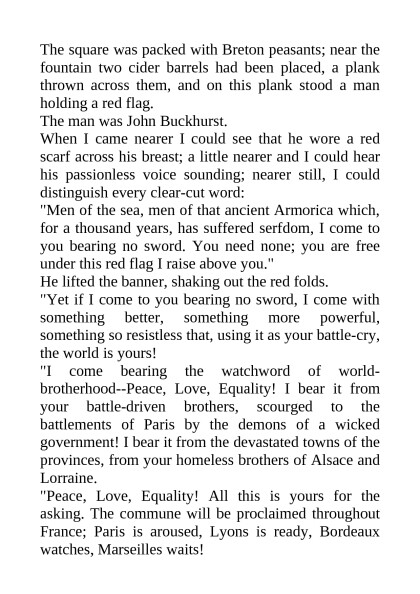 The square was packed with Breton peasants; near the fountain two cider barrels had been placed, a plank thrown across them, and on this plank stood a man holding a red flag.

The man was John Buckhurst.

When I came nearer I could see that he wore a red scarf across his breast; a little nearer and I could hear his passionless voice sounding; nearer still, I could distinguish every clear-cut word:

"Men of the sea, men of that ancient Armorica which, for a thousand years, has suffered serfdom, I come to you bearing no sword. You need none; you are free under this red flag I raise above you."

He lifted the banner, shaking out the red folds.

"Yet if I come to you bearing no sword, I come with something better, something more powerful, something so resistless that, using it as your battle-cry, the world is yours!

"I come bearing the watchword of world-brotherhood--Peace, Love, Equality! I bear it from your battle-driven brothers, scourged to the battlements of Paris by the demons of a wicked government! I bear it from the devastated towns of the provinces, from your homeless brothers of Alsace and Lorraine.

"Peace, Love, Equality! All this is yours for the asking. The commune will be proclaimed throughout France; Paris is aroused, Lyons is ready, Bordeaux watches, Marseilles waits!